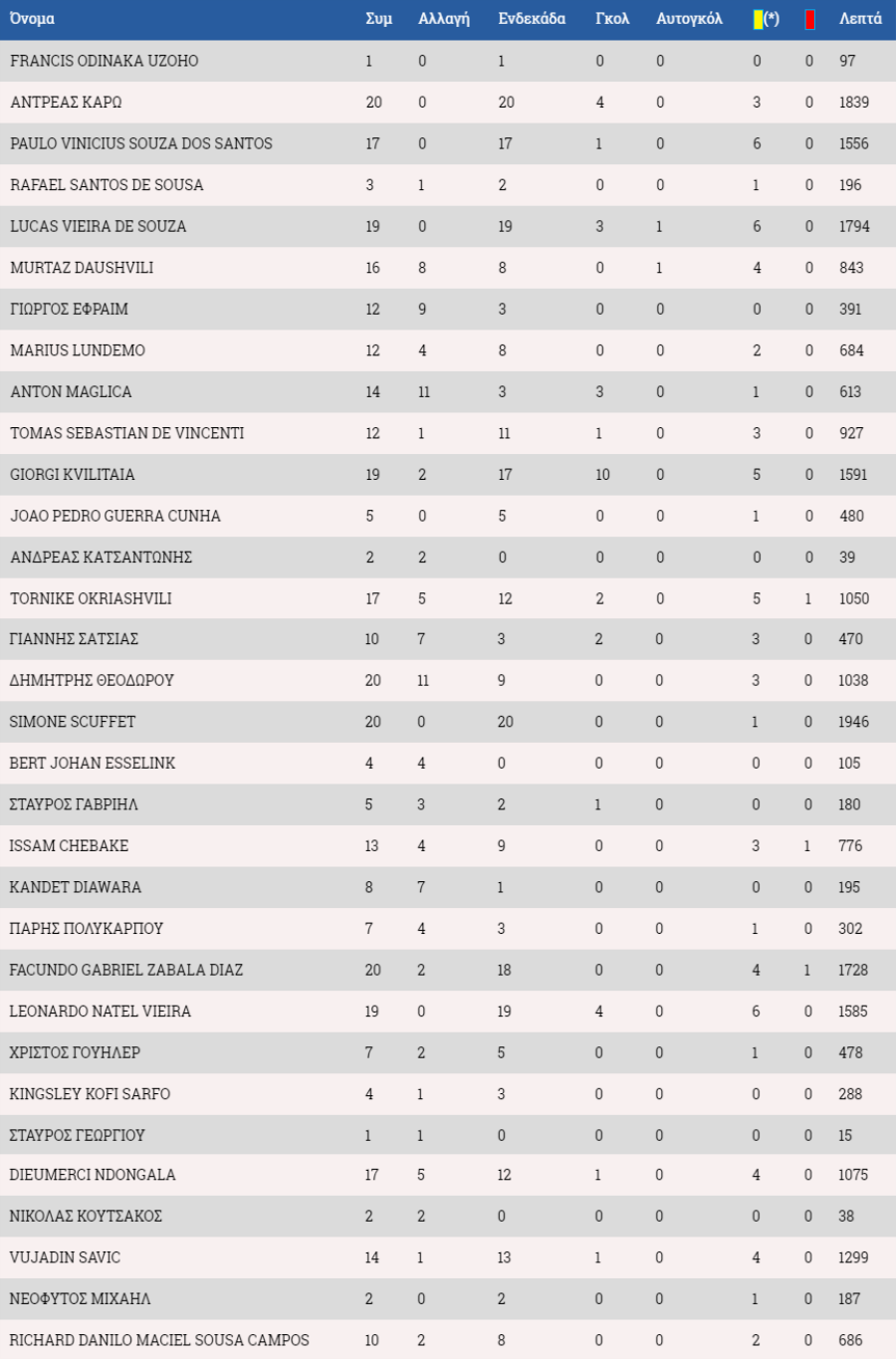 | Όνομα | Συμ | Αλλαγή | Ενδεκάδα | Γκολ | Αυτογκόλ | (*) |  | Λεπτά |
|---|---|---|---|---|---|---|---|---|
| FRANCIS ODINAKA UZOHO | 1 | 0 | 1 | 0 | 0 | 0 | 0 | 97 |
| ΑΝΤΡΕΑΣ ΚΑΡΩ | 20 | 0 | 20 | 4 | 0 | 3 | 0 | 1839 |
| PAULO VINICIUS SOUZA DOS SANTOS | 17 | 0 | 17 | 1 | 0 | 6 | 0 | 1556 |
| RAFAEL SANTOS DE SOUSA | 3 | 1 | 2 | 0 | 0 | 1 | 0 | 196 |
| LUCAS VIEIRA DE SOUZA | 19 | 0 | 19 | 3 | 1 | 6 | 0 | 1794 |
| MURTAZ DAUSHVILI | 16 | 8 | 8 | 0 | 1 | 4 | 0 | 843 |
| ΓΙΩΡΓΟΣ ΕΦΡΑΙΜ | 12 | 9 | 3 | 0 | 0 | 0 | 0 | 391 |
| MARIUS LUNDEMO | 12 | 4 | 8 | 0 | 0 | 2 | 0 | 684 |
| ANTON MAGLICA | 14 | 11 | 3 | 3 | 0 | 1 | 0 | 613 |
| TOMAS SEBASTIAN DE VINCENTI | 12 | 1 | 11 | 1 | 0 | 3 | 0 | 927 |
| GIORGI KVILITAIA | 19 | 2 | 17 | 10 | 0 | 5 | 0 | 1591 |
| JOAO PEDRO GUERRA CUNHA | 5 | 0 | 5 | 0 | 0 | 1 | 0 | 480 |
| ΑΝΔΡΕΑΣ ΚΑΤΣΑΝΤΩΝΗΣ | 2 | 2 | 0 | 0 | 0 | 0 | 0 | 39 |
| TORNIKE OKRIASHVILI | 17 | 5 | 12 | 2 | 0 | 5 | 1 | 1050 |
| ΓΙΑΝΝΗΣ ΣΑΤΣΙΑΣ | 10 | 7 | 3 | 2 | 0 | 3 | 0 | 470 |
| ΔΗΜΗΤΡΗΣ ΘΕΟΔΩΡΟΥ | 20 | 11 | 9 | 0 | 0 | 3 | 0 | 1038 |
| SIMONE SCUFFET | 20 | 0 | 20 | 0 | 0 | 1 | 0 | 1946 |
| BERT JOHAN ESSELINK | 4 | 4 | 0 | 0 | 0 | 0 | 0 | 105 |
| ΣΤΑΥΡΟΣ ΓΑΒΡΙΗΛ | 5 | 3 | 2 | 1 | 0 | 0 | 0 | 180 |
| ISSAM CHEBAKE | 13 | 4 | 9 | 0 | 0 | 3 | 1 | 776 |
| KANDET DIAWARA | 8 | 7 | 1 | 0 | 0 | 0 | 0 | 195 |
| ΠΑΡΗΣ ΠΟΛΥΚΑΡΠΟΥ | 7 | 4 | 3 | 0 | 0 | 1 | 0 | 302 |
| FACUNDO GABRIEL ZABALA DIAZ | 20 | 2 | 18 | 0 | 0 | 4 | 1 | 1728 |
| LEONARDO NATEL VIEIRA | 19 | 0 | 19 | 4 | 0 | 6 | 0 | 1585 |
| ΧΡΙΣΤΟΣ ΓΟΥΗΛΕΡ | 7 | 2 | 5 | 0 | 0 | 1 | 0 | 478 |
| KINGSLEY KOFI SARFO | 4 | 1 | 3 | 0 | 0 | 0 | 0 | 288 |
| ΣΤΑΥΡΟΣ ΓΕΩΡΓΙΟΥ | 1 | 1 | 0 | 0 | 0 | 0 | 0 | 15 |
| DIEUMERCI NDONGALA | 17 | 5 | 12 | 1 | 0 | 4 | 0 | 1075 |
| ΝΙΚΟΛΑΣ ΚΟΥΤΣΑΚΟΣ | 2 | 2 | 0 | 0 | 0 | 0 | 0 | 38 |
| VUJADIN SAVIC | 14 | 1 | 13 | 1 | 0 | 4 | 0 | 1299 |
| ΝΕΟΦΥΤΟΣ ΜΙΧΑΗΛ | 2 | 0 | 2 | 0 | 0 | 1 | 0 | 187 |
| RICHARD DANILO MACIEL SOUSA CAMPOS | 10 | 2 | 8 | 0 | 0 | 2 | 0 | 686 |